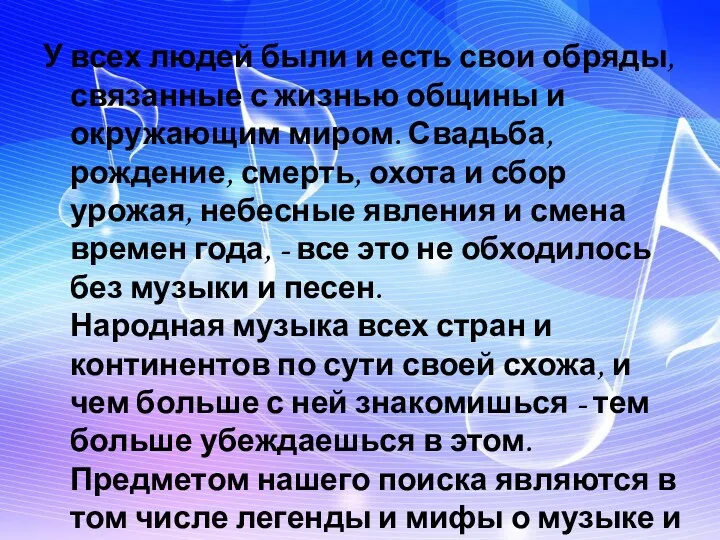 У всех людей были и есть свои обряды, связанные с жизнью общины и окружающим миром. Свадьба, рождение, смерть, охота и сбор урожая, небесные явления и смена времен года, - все это не обходилось без музыки и песен.
Народная музыка всех стран и континентов по сути своей схожа, и чем больше с ней знакомишься - тем больше убеждаешься в этом.
Предметом нашего поиска являются в том числе легенды и мифы о музыке и